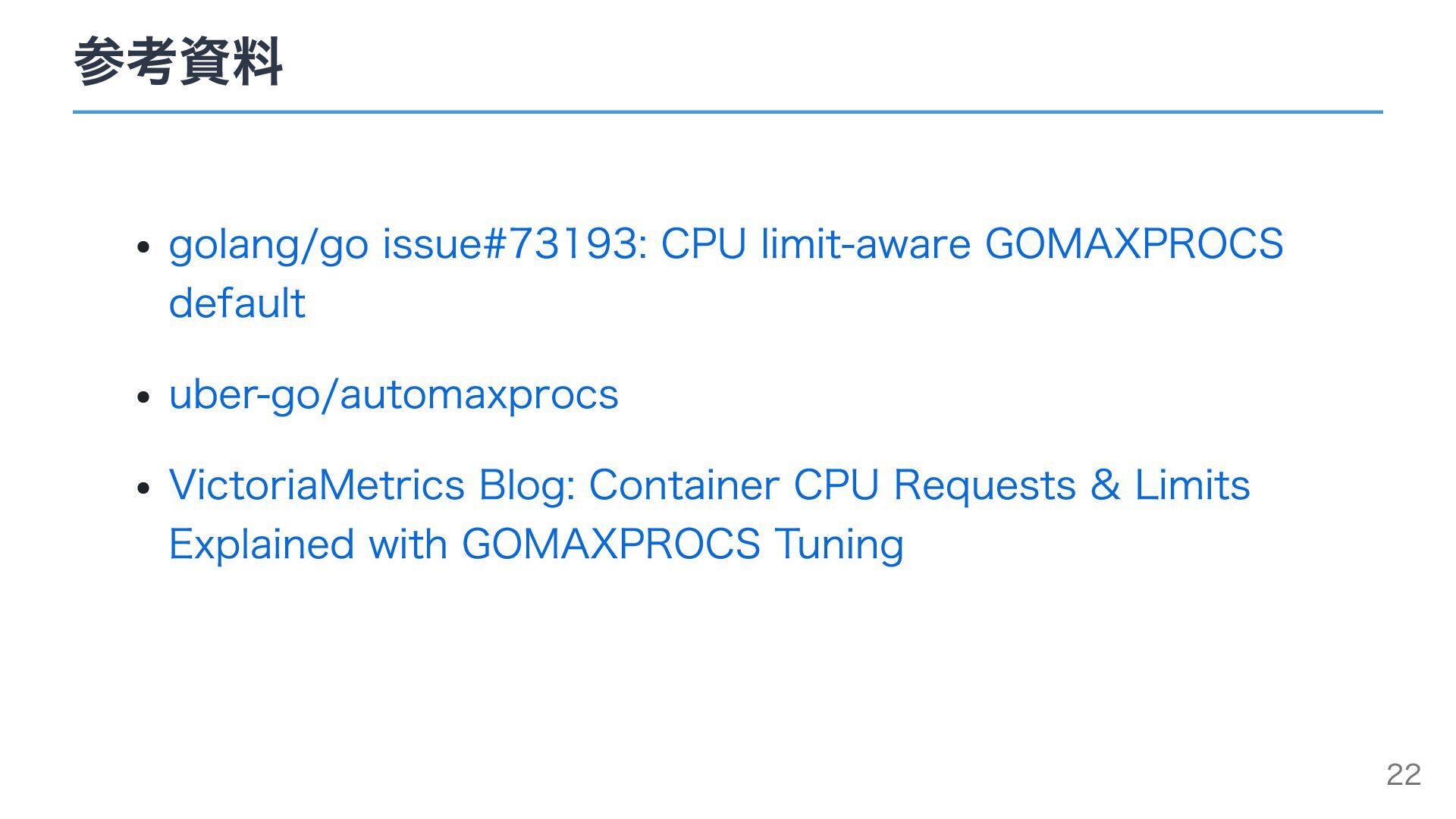 参考資料

• golang/go issue#73193: CPU limit-aware GOMAXPROCS default

• uber-go/automaxprocs

• VictoriaMetrics Blog: Container CPU Requests & Limits Explained with GOMAXPROCS Tuning

22